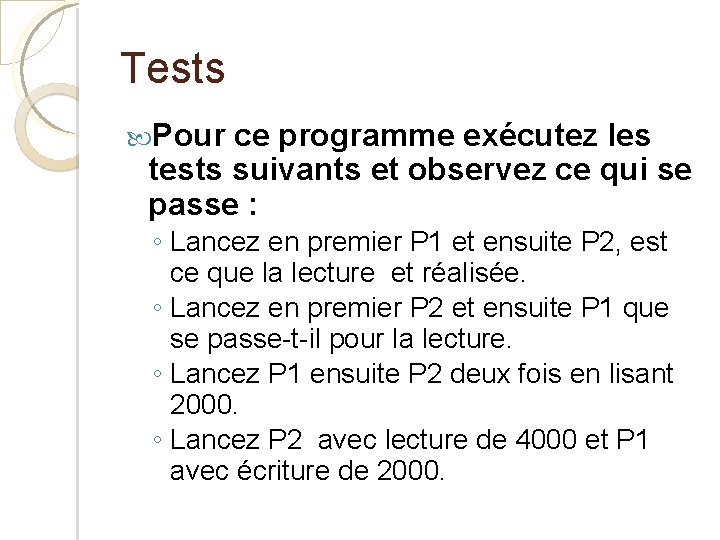 Tests

Pour ce programme exécutez les tests suivants et observez ce qui se passe :

◦ Lancez en premier P1 et ensuite P2, est ce que la lecture et réalisée.
◦ Lancez en premier P2 et ensuite P1 que se passe-t-il pour la lecture.
◦ Lancez P1 ensuite P2 deux fois en lisant 2000.
◦ Lancez P2 avec lecture de 4000 et P1 avec écriture de 2000.